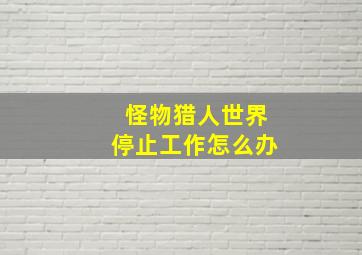 怪物猎人世界
停止工作怎么办